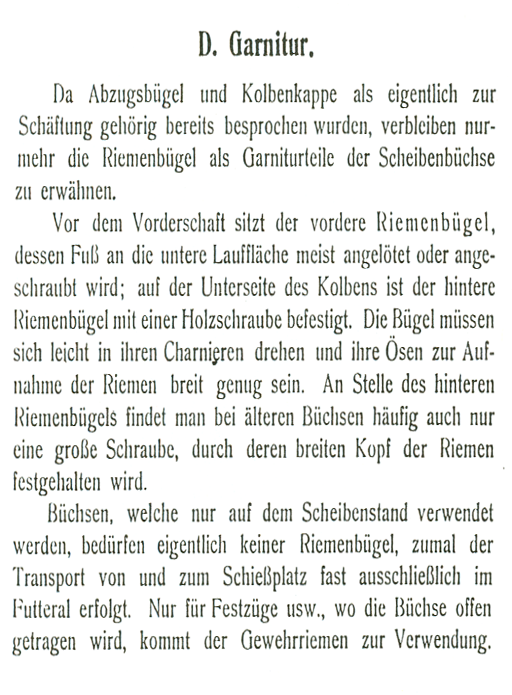 D. Garnitur.

Da Abzugsbügel und Kolbenkappe als eigentlich zur Schäftung gehörig bereits besprochen wurden, verbleiben nurmehr die Riemenbügel als Garniturteile der Scheibenbüchse zu erwähnen.

Vor dem Vorderschaft sitzt der vordere Riemenbügel, dessen Fuß an die untere Lauffläche meist angelötet oder angeschraubt wird; auf der Unterseite des Kolbens ist der hintere Riemenbügel mit einer Holzschraube befestigt. Die Bügel müssen sich leicht in ihren Charnieren drehen und ihre Ösen zur Aufnahme der Riemen breit genug sein. An Stelle des hinteren Riemenbügels findet man bei älteren Büchsen häufig auch nur eine große Schraube, durch deren breiten Kopf der Riemen festgehalten wird.

Büchsen, welche nur auf dem Scheibenstand verwendet werden, bedürfen eigentlich keiner Riemenbügel, zumal der Transport von und zum Schießplatz fast ausschließlich im Futteral erfolgt. Nur für Festzüge usw., wo die Büchse offen getragen wird, kommt der Gewehrriemen zur Verwendung.